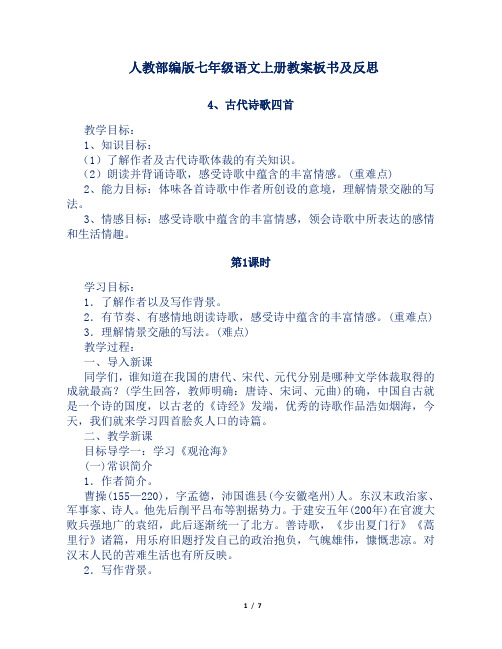 人教部编版七年级语文上册教案板书及反思

4、古代诗歌四首

教学目标：

1、知识目标：

（1）了解作者及古代诗歌体裁的有关知识。

（2）朗读并背诵诗歌，感受诗歌中蕴含的丰富情感。(重难点)

2、能力目标：体味各首诗歌中作者所创设的意境，理解情景交融的写法。

3、情感目标：感受诗歌中蕴含的丰富情感，领会诗歌中所表达的感情和生活情趣。

第1课时

学习目标：

1．了解作者以及写作背景。

2．有节奏、有感情地朗读诗歌，感受诗中蕴含的丰富情感。(重难点)

3．理解情景交融的写法。(难点)

教学过程：

一、导入新课

同学们，谁知道在我国的唐代、宋代、元代分别是哪种文学体裁取得的成就最高？(学生回答，教师明确：唐诗、宋词、元曲)的确，中国自古就是一个诗的国度，以古老的《诗经》发端，优秀的诗歌作品浩如烟海，今天，我们就来学习四首脍炙人口的诗篇。

二、教学新课

目标导学一：学习《观沧海》

(一)常识简介

1．作者简介。

曹操(155—220)，字孟德，沛国谯县(今安徽亳州)人。东汉末政治家、军事家、诗人。他先后削平吕布等割据势力。于建安五年(200年)在官渡大败兵强地广的袁绍，此后逐渐统一了北方。善诗歌，《步出夏门行》《蒿里行》诸篇，用乐府旧题抒发自己的政治抱负，气魄雄伟，慷慨悲凉。对汉末人民的苦难生活也有所反映。

2．写作背景。

1 / 7